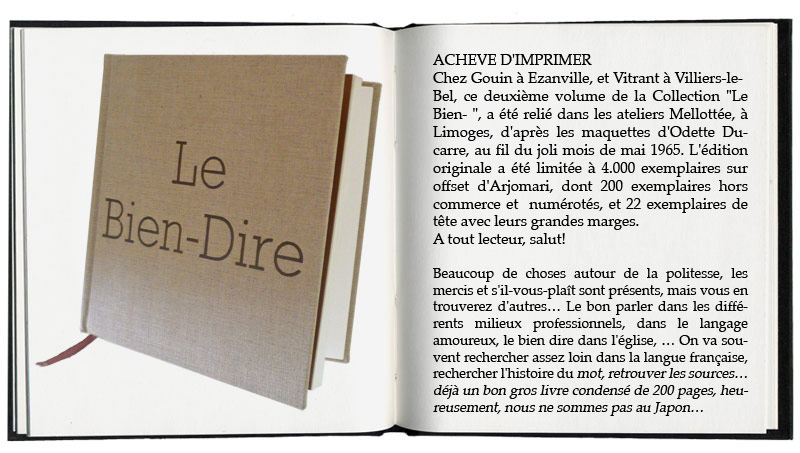 Le Bien-Dire

ACHEVE D'IMPRIMER
Chez Gouin à Ezanville, et Vitrant à Villiers-le-Bel, ce deuxième volume de la Collection "Le Bien- ", a été relié dans les ateliers Mellottée, à Limoges, d'après les maquettes d'Odette Ducarre, au fil du joli mois de mai 1965. L'édition originale a été limitée à 4.000 exemplaires sur offset d'Arjomari, dont 200 exemplaires hors commerce et numérotés, et 22 exemplaires de tête avec leurs grandes marges.
A tout lecteur, salut!

Beaucoup de choses autour de la politesse, les mercis et s'il-vous-plaît sont présents, mais vous en trouverez d'autres… Le bon parler dans les différents milieux professionnels, dans le langage amoureux, le bien dire dans l'église, … On va souvent rechercher assez loin dans la langue française, rechercher l'histoire du mot, retrouver les sources… déjà un bon gros livre condensé de 200 pages, heureusement, nous ne sommes pas au Japon…